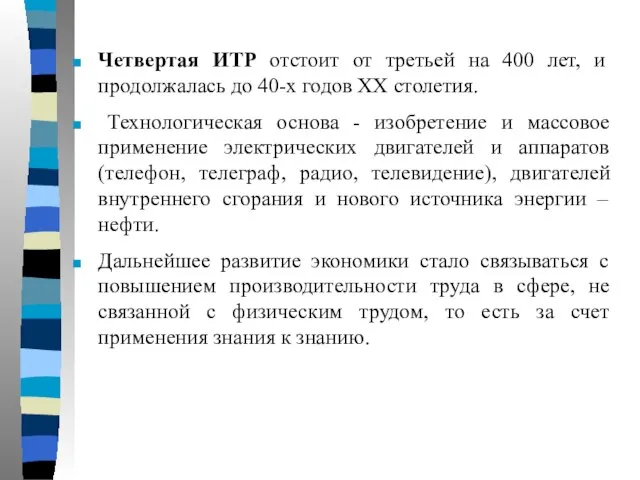 Четвертая ИТР отстоит от третьей на 400 лет, и продолжалась до 40-х годов XX столетия.

Технологическая основа - изобретение и массовое применение электрических двигателей и аппаратов (телефон, телеграф, радио, телевидение), двигателей внутреннего сгорания и нового источника энергии – нефти.

Дальнейшее развитие экономики стало связываться с повышением производительности труда в сфере, не связанной с физическим трудом, то есть за счет применения знания к знанию.